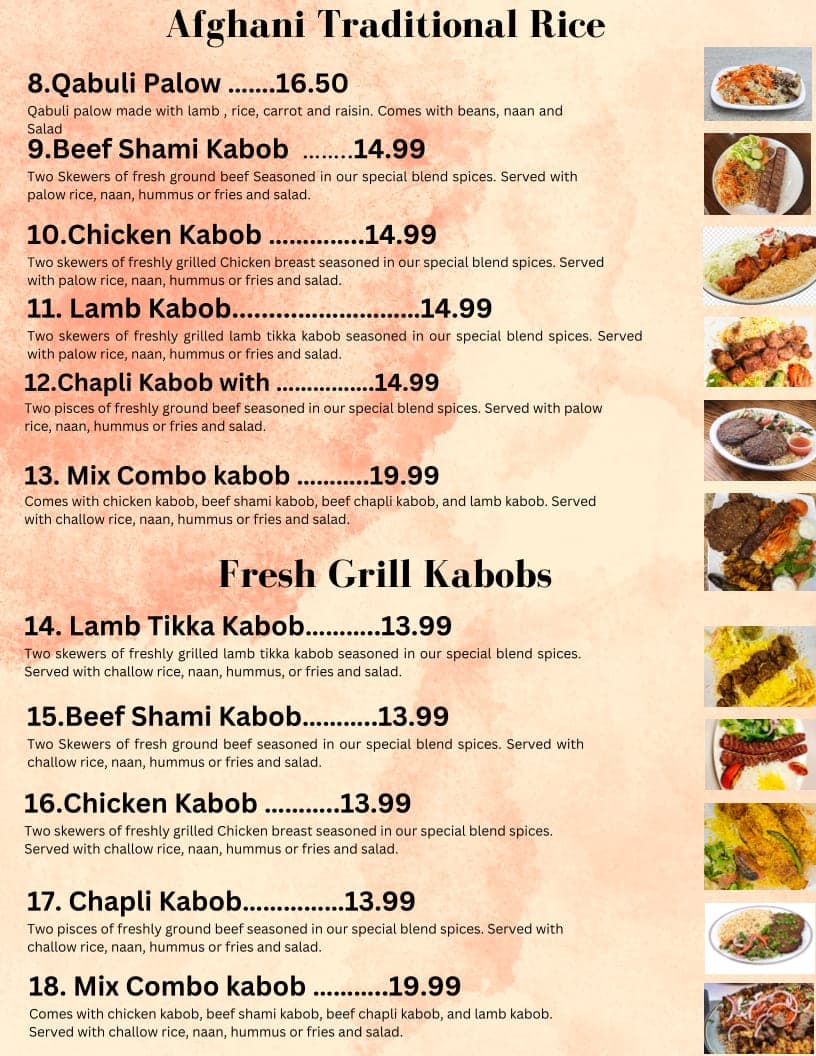 Afghani Traditional Rice

8.Qabuli Palow .......16.50
Qabuli palow made with lamb , rice, carrot and raisin. Comes with beans, naan and Salad

9.Beef Shami Kabob ........14.99
Two Skewers of fresh ground beef Seasoned in our special blend spices. Served with palow rice, naan, hummus or fries and salad.

10.Chicken Kabob ..............14.99
Two skewers of freshly grilled Chicken breast seasoned in our special blend spices. Served with palow rice, naan, hummus or fries and salad.

11. Lamb Kabob...........................14.99
Two skewers of freshly grilled lamb tikka kabob seasoned in our special blend spices. Served with palow rice, naan, hummus or fries and salad.

12.Chapli Kabob with ................14.99
Two pisces of freshly ground beef seasoned in our special blend spices. Served with palow rice, naan, hummus or fries and salad.

13. Mix Combo kabob ...........19.99
Comes with chicken kabob, beef shami kabob, beef chapli kabob, and lamb kabob. Served with challow rice, naan, hummus or fries and salad.

Fresh Grill Kabobs

14. Lamb Tikka Kabob...........13.99
Two skewers of freshly grilled lamb tikka kabob seasoned in our special blend spices. Served with challow rice, naan, hummus, or fries and salad.

15.Beef Shami Kabob...........13.99
Two Skewers of fresh ground beef seasoned in our special blend spices. Served with challow rice, naan, hummus or fries and salad.

16.Chicken Kabob ...........13.99
Two skewers of freshly grilled Chicken breast seasoned in our special blend spices. Served with challow rice, naan, hummus or fries and salad.

17. Chapli Kabob...............13.99
Two pisces of freshly ground beef seasoned in our special blend spices. Served with challow rice, naan, hummus or fries and salad.

18. Mix Combo kabob ...........19.99
Comes with chicken kabob, beef shami kabob, beef chapli kabob, and lamb kabob. Served with challow rice, naan, hummus or fries and salad.